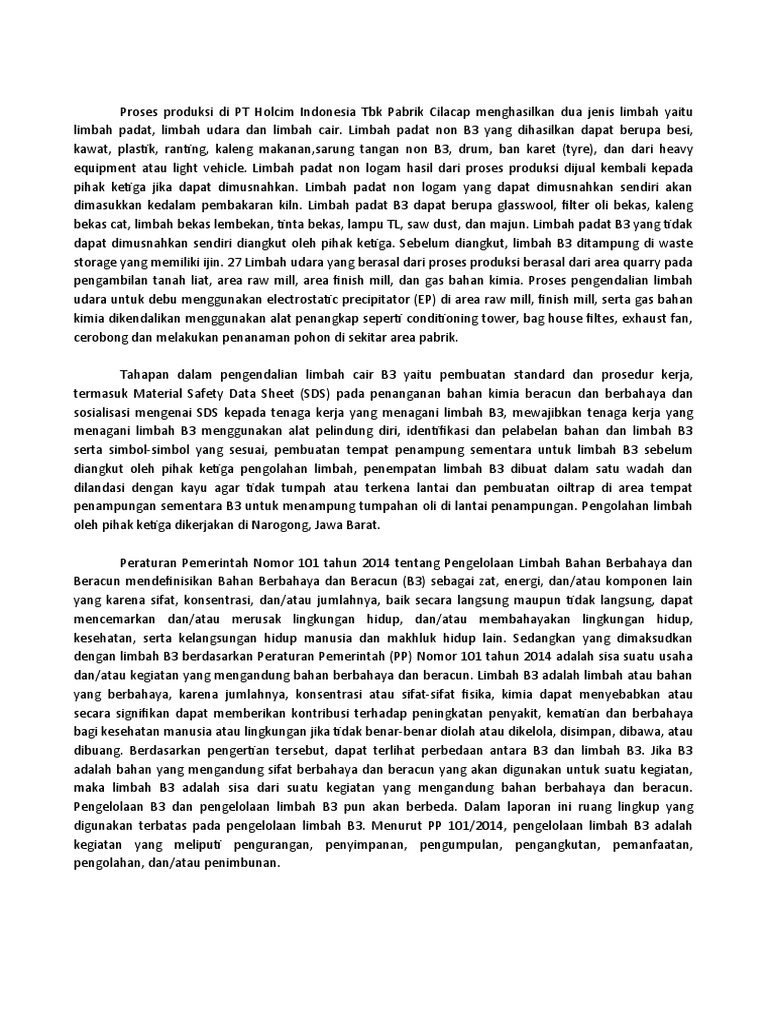 Proses produksi di PT Holcim Indonesia Tbk Pabrik Cilacap menghasilkan dua jenis limbah yaitu limbah padat, limbah udara dan limbah cair. Limbah padat non B3 yang dihasilkan dapat berupa besi, kawat, plastik, ranting, kaleng makanan,sarung tangan non B3, drum, ban karet (tyre), dan dari heavy equipment atau light vehicle. Limbah padat non logam hasil dari proses produksi dijual kembali kepada pihak ketiga jika dapat dimusnahkan. Limbah padat non logam yang dapat dimusnahkan sendiri akan dimasukkan kedalam pembakaran kiln. Limbah padat B3 dapat berupa glasswool, filter oli bekas, kaleng bekas cat, limbah bekas lembekan, tinta bekas, lampu TL, saw dust, dan majun. Limbah padat B3 yang tidak dapat dimusnahkan sendiri diangkut oleh pihak ketiga. Sebelum diangkut, limbah B3 ditampung di waste storage yang memiliki ijin. 27 Limbah udara yang berasal dari proses produksi berasal dari area quarry pada pengambilan tanah liat, area raw mill, area finish mill, dan gas bahan kimia. Proses pengendalian limbah udara untuk debu menggunakan electrostatic precipitator (EP) di area raw mill, finish mill, serta gas bahan kimia dikendalikan menggunakan alat penangkap seperti conditioning tower, bag house filtes, exhaust fan, cerobong dan melakukan penanaman pohon di sekitar area pabrik.

Tahapan dalam pengendalian limbah cair B3 yaitu pembuatan standard dan prosedur kerja, termasuk Material Safety Data Sheet (SDS) pada penanganan bahan kimia beracun dan berbahaya dan sosialisasi mengenai SDS kepada tenaga kerja yang menagani limbah B3, mewajibkan tenaga kerja yang menagani limbah B3 menggunakan alat pelindung diri, identifikasi dan pelabelan bahan dan limbah B3 serta simbol-simbol yang sesuai, pembuatan tempat penampung sementara untuk limbah B3 sebelum diangkut oleh pihak ketiga pengolahan limbah, penempatan limbah B3 dibuat dalam satu wadah dan dilandasi dengan kayu agar tidak tumpah atau terkena lantai dan pembuatan oiltrap di area tempat penampungan sementara B3 untuk menampung tumpahan oli di lantai penampungan. Pengolahan limbah oleh pihak ketiga dikerjakan di Narogong, Jawa Barat.

Peraturan Pemerintah Nomor 101 tahun 2014 tentang Pengelolaan Limbah Bahan Berbahaya dan Beracun mendefinisikan Bahan Berbahaya dan Beracun (B3) sebagai zat, energi, dan/atau komponen lain yang karena sifat, konsentrasi, dan/atau jumlahnya, baik secara langsung maupun tidak langsung, dapat mencemarkan dan/atau merusak lingkungan hidup, dan/atau membahayakan lingkungan hidup, kesehatan, serta kelangsungan hidup manusia dan makhluk hidup lain. Sedangkan yang dimaksudkan dengan limbah B3 berdasarkan Peraturan Pemerintah (PP) Nomor 101 tahun 2014 adalah sisa suatu usaha dan/atau kegiatan yang mengandung bahan berbahaya dan beracun. Limbah B3 adalah limbah atau bahan yang berbahaya, karena jumlahnya, konsentrasi atau sifat-sifat fisika, kimia dapat menyebabkan atau secara signifikan dapat memberikan kontribusi terhadap peningkatan penyakit, kematian dan berbahaya bagi kesehatan manusia atau lingkungan jika tidak benar-benar diolah atau dikelola, disimpan, dibawa, atau dibuang. Berdasarkan pengertian tersebut, dapat terlihat perbedaan antara B3 dan limbah B3. Jika B3 adalah bahan yang mengandung sifat berbahaya dan beracun yang akan digunakan untuk suatu kegiatan, maka limbah B3 adalah sisa dari suatu kegiatan yang mengandung bahan berbahaya dan beracun. Pengelolaan B3 dan pengelolaan limbah B3 pun akan berbeda. Dalam laporan ini ruang lingkup yang digunakan terbatas pada pengelolaan limbah B3. Menurut PP 101/2014, pengelolaan limbah B3 adalah kegiatan yang meliputi pengurangan, penyimpanan, pengumpulan, pengangkutan, pemanfaatan, pengolahan, dan/atau penimbunan.